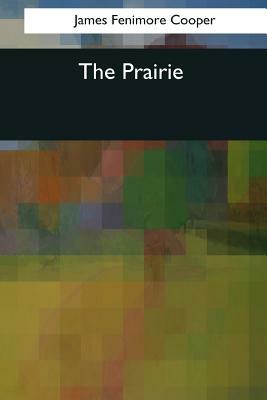 James Fenimore Cooper

The Prairie